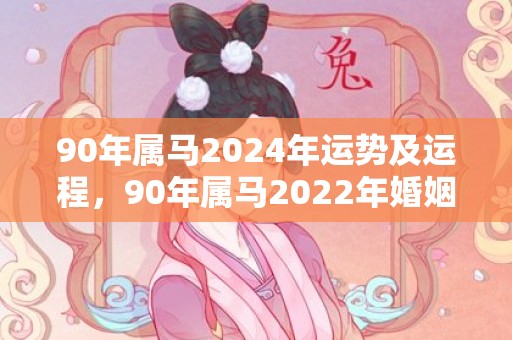 兔

90年属马2024年运势及运程，90年属马2022年婚姻